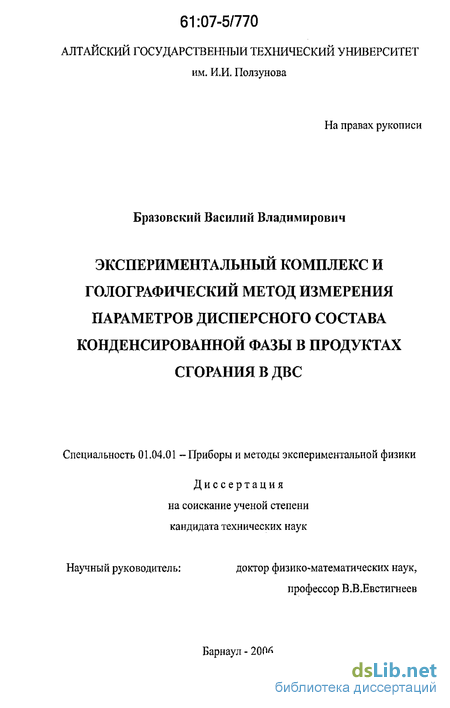 61:07-5/770

АЛТАЙСКИЙ ГОСУДАРСТВЕННЫЙ ТЕХНИЧЕСКИЙ УНИВЕРСИТЕТ
им. И.И. Ползунова

На правах рукописи

Бразовский Василий Владимирович

ЭКСПЕРИМЕНТАЛЬНЫЙ КОМПЛЕКС И ГОЛОГРАФИЧЕСКИЙ МЕТОД ИЗМЕРЕНИЯ ПАРАМЕТРОВ ДИСПЕРСНОГО СОСТАВА КОНДЕНСИРОВАННОЙ ФАЗЫ В ПРОДУКТАХ СГОРАНИЯ В ДВС

Специальность 01.04.01 – Приборы и методы экспериментальной физики

Диссертация
на соискание ученой степени
кандидата технических наук

Научный руководитель: доктор физико-математических наук, профессор В.В.Евстигнеев

Барнаул - 2006

dsLib.net
библиотека диссертаций